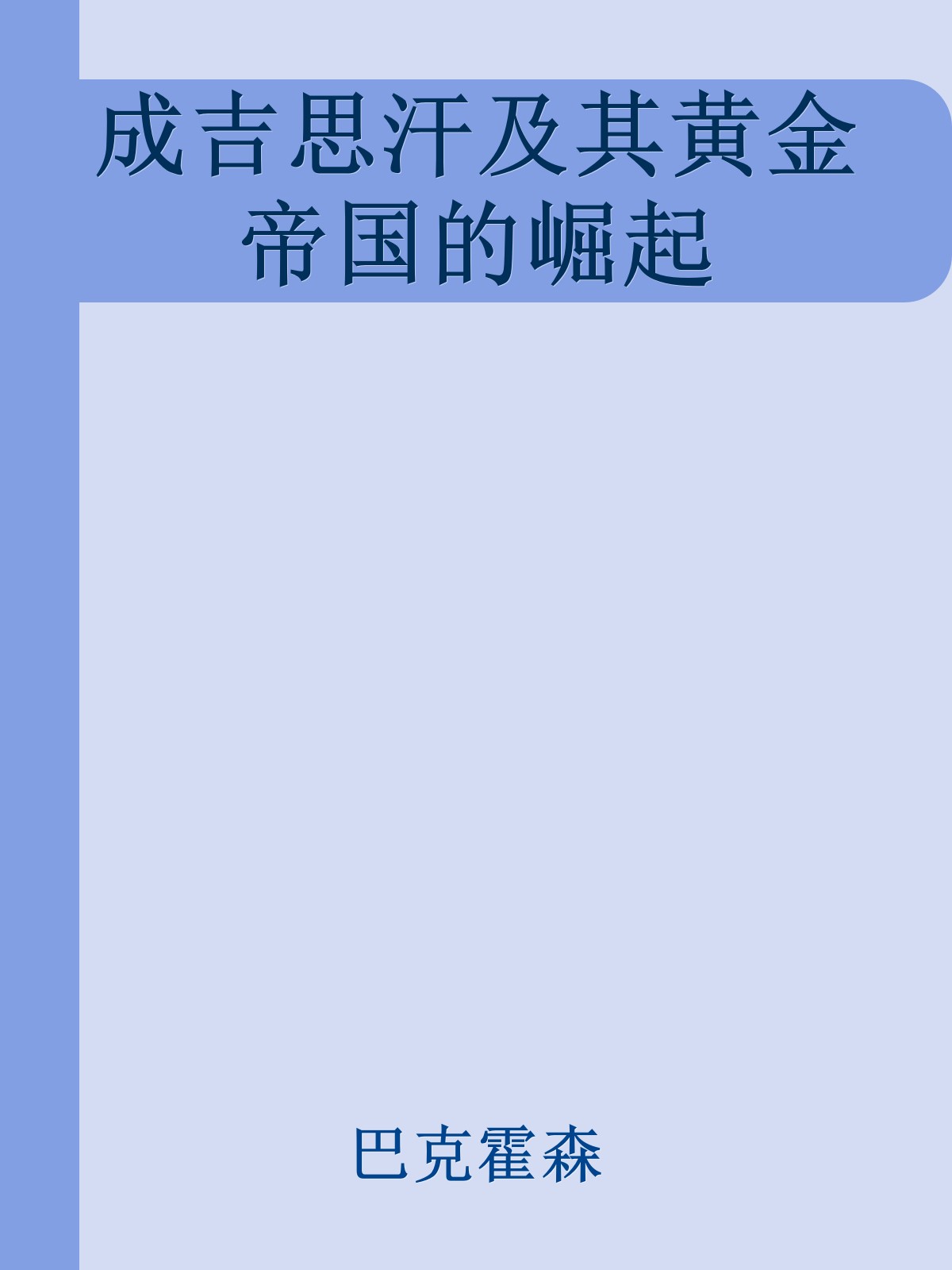 成吉思汗及其黄金帝国的崛起

巴克霍森